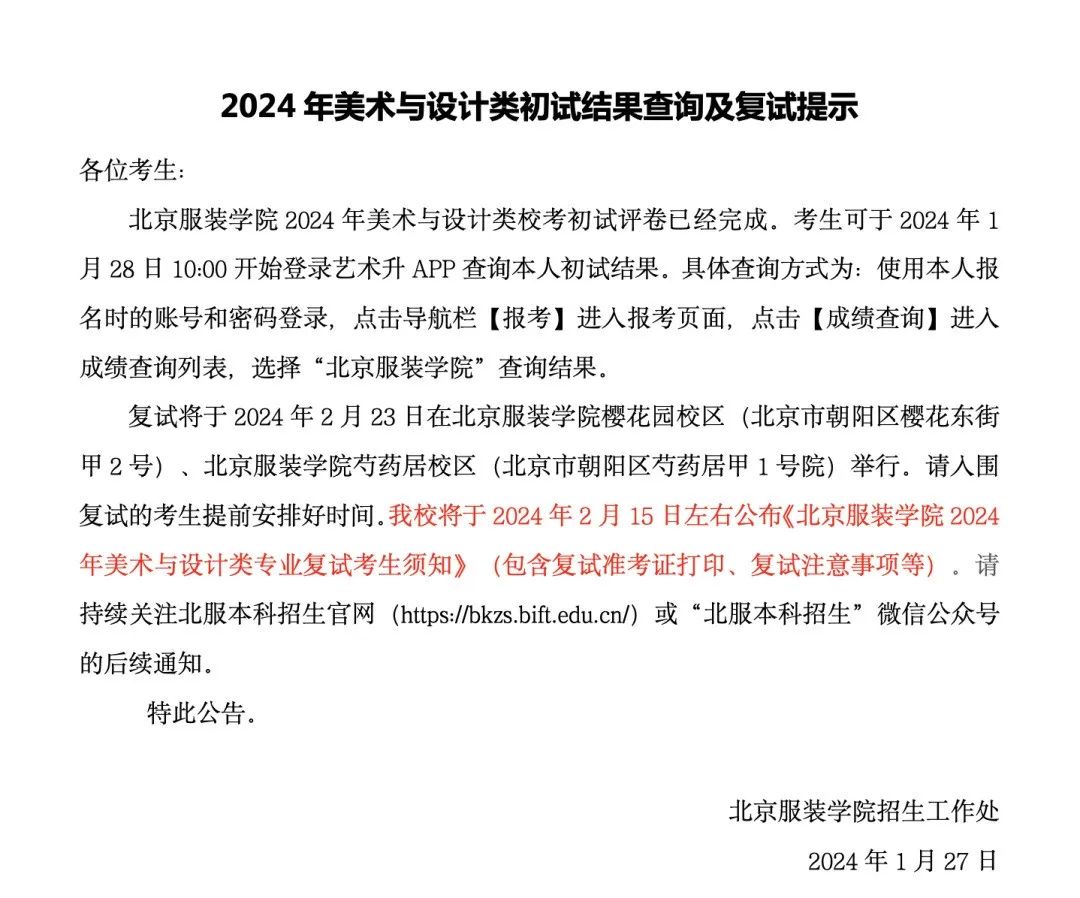 2024 年美术与设计类初试结果查询及复试提示

各位考生:

北京服装学院 2024 年美术与设计类校考初试评卷已经完成。考生可于 2024 年 1 月 28 日 10:00 开始登录艺术升 APP 查询本人初试结果。具体查询方式为:使用本人报名时的账号和密码登录，点击导航栏【报考】进入报考页面，点击【成绩查询】进入成绩查询列表，选择“北京服装学院”查询结果。

复试将于 2024 年 2 月 23 日在北京服装学院樱花园校区（北京市朝阳区樱花东街甲 2 号）、北京服装学院芍药居校区（北京市朝阳区芍药居甲 1 号院）举行。请入围复试的考生提前安排好时间。我校将于 2024 年 2 月 15 日左右公布《北京服装学院 2024 年美术与设计类专业复试考生须知》（包含复试准考证打印、复试注意事项等）。请持续关注北服本科招生官网（https://bkzs.bift.edu.cn/）或“北服本科招生”微信公众号的后续通知。

特此公告。

北京服装学院招生工作处

2024 年 1 月 27 日